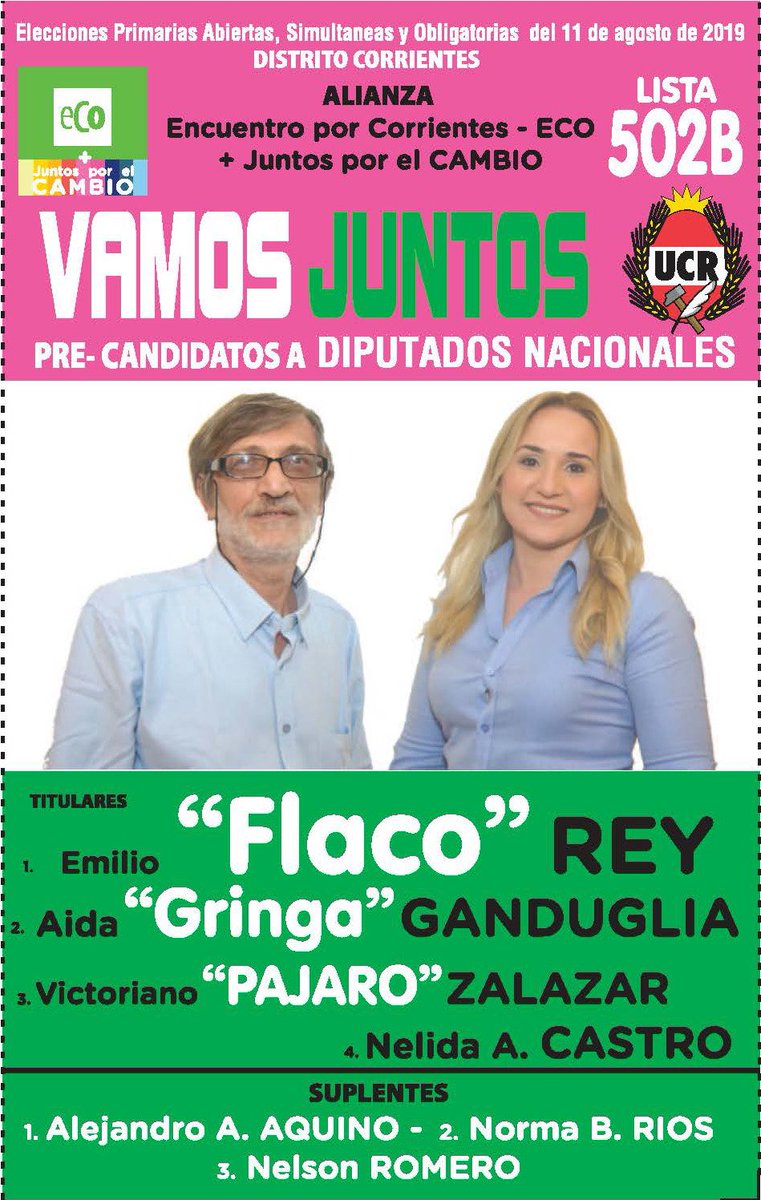 Elecciones Primarias Abiertas, Simultaneas y Obligatorias del 11 de agosto de 2019
DISTRITO CORRIENTES

eCo
+
Juntos por el
CAMBIO

ALIANZA
Encuentro por Corrientes - ECO
+ Juntos por el CAMBIO

LISTA
502B

VAMOS JUNTOS

UCR

PRE- CANDIDATOS A DIPUTADOS NACIONALES

TITULARES

1. Emilio "Flaco" REY

2. Aida "Gringa" GANDUGLIA

3. Victoriano "PAJARO" ZALAZAR

4. Nelida A. CASTRO

SUPLENTES

1. Alejandro A. AQUINO - 2. Norma B. RIOS
3. Nelson ROMERO